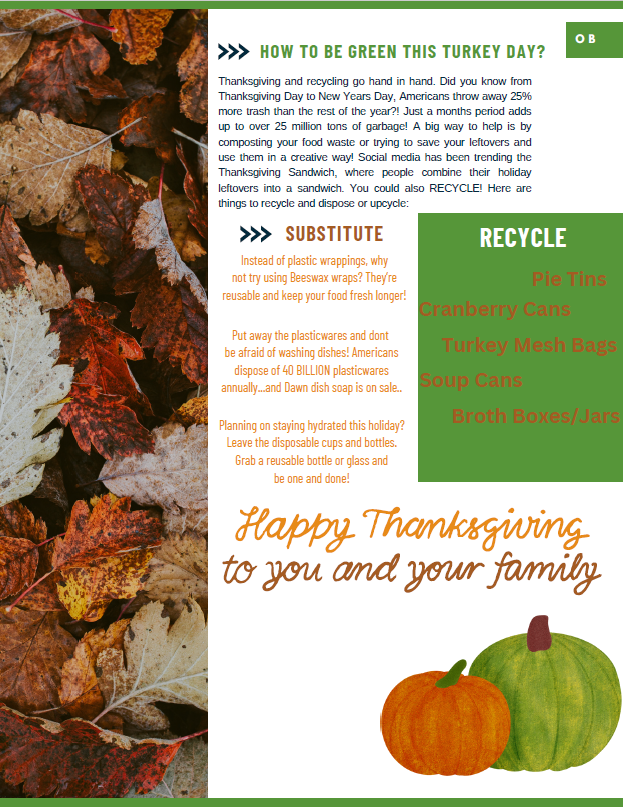 OB

HOW TO BE GREEN THIS TURKEY DAY?

Thanksgiving and recycling go hand in hand. Did you know from Thanksgiving Day to New Years Day, Americans throw away 25% more trash than the rest of the year?! Just a months period adds up to over 25 million tons of garbage! A big way to help is by composting your food waste or trying to save your leftovers and use them in a creative way! Social media has been trending the Thanksgiving Sandwich, where people combine their holiday leftovers into a sandwich. You could also RECYCLE! Here are things to recycle and dispose or upcycle:

SUBSTITUTE

Instead of plastic wrappings, why not try using Beeswax wraps? They're reusable and keep your food fresh longer!

Put away the plasticwares and dont be afraid of washing dishes! Americans dispose of 40 BILLION plasticwares annually...and Dawn dish soap is on sale..

Planning on staying hydrated this holiday? Leave the disposable cups and bottles. Grab a reusable bottle or glass and be one and done!

RECYCLE

Pie Tins
Cranberry Cans
Turkey Mesh Bags
Soup Cans
Broth Boxes/Jars

Happy Thanksgiving
to you and your family